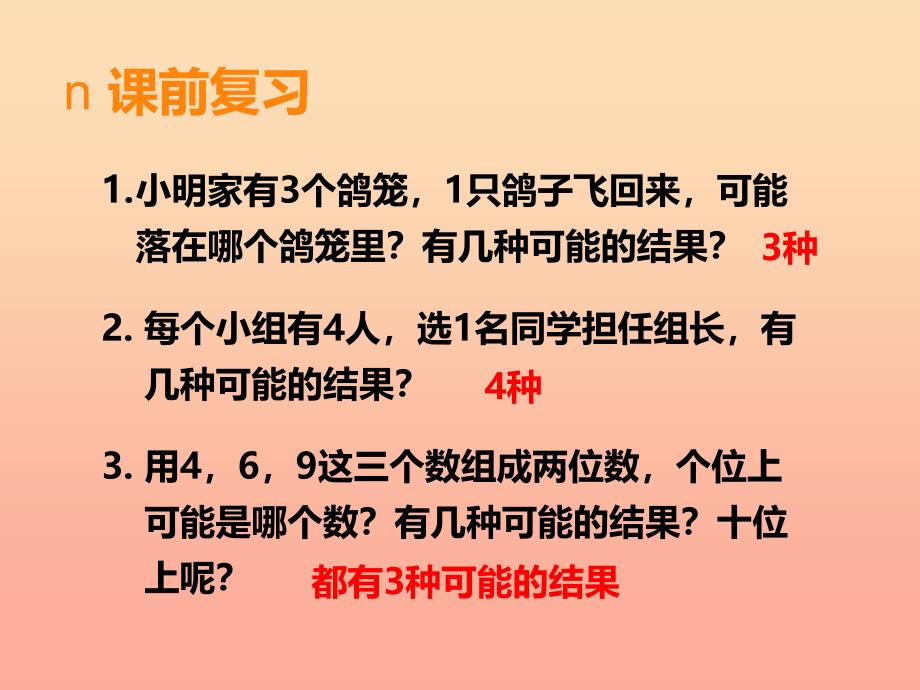 n 课前复习

1.小明家有3个鸽笼，1只鸽子飞回来，可能落在哪个鸽笼里？有几种可能的结果？ 3种

2. 每个小组有4人，选1名同学担任组长，有几种可能的结果？ 4种

3. 用4，6，9这三个数组成两位数，个位上可能是哪个数？有几种可能的结果？十位上呢？ 都有3种可能的结果